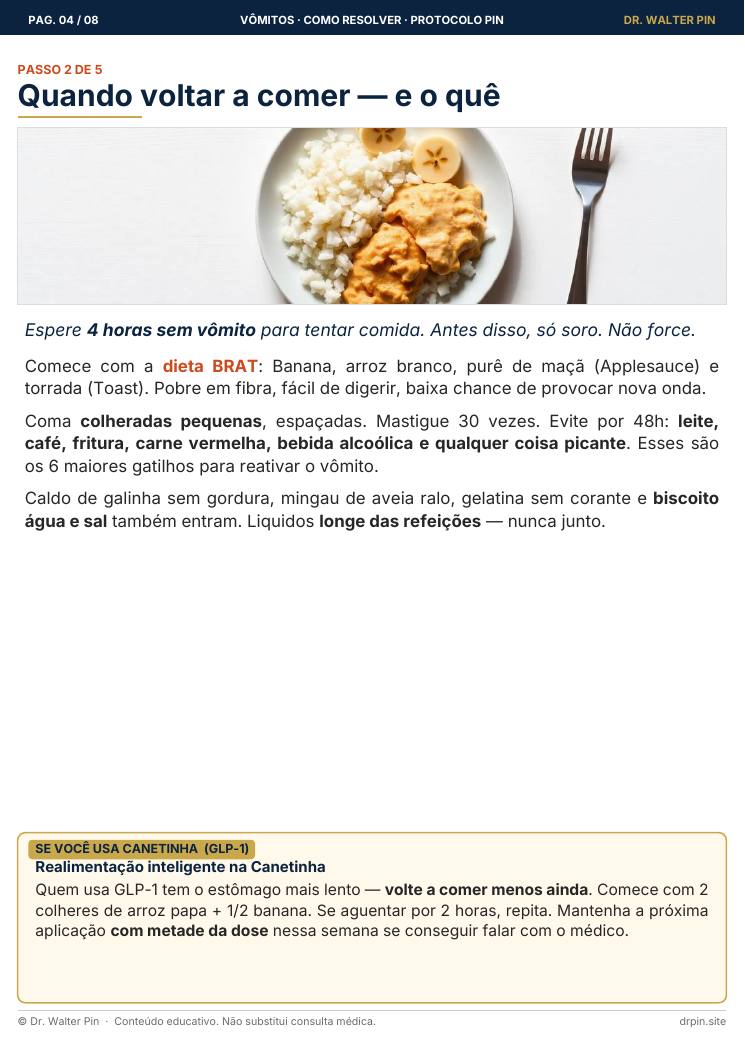 PAG. 04 / 08

VÔMITOS · COMO RESOLVER · PROTOCOLO PIN

DR. WALTER PIN

PASSO 2 DE 5

Quando voltar a comer — e o quê

Espere 4 horas sem vômito para tentar comida. Antes disso, só soro. Não force.

Comece com a dieta BRAT: Banana, arroz branco, purê de maçã (Applesauce) e torrada (Toast). Pobre em fibra, fácil de digerir, baixa chance de provocar nova onda.

Coma colheradas pequenas, espaçadas. Mastigue 30 vezes. Evite por 48h: leite, café, fritura, carne vermelha, bebida alcoólica e qualquer coisa picante. Esses são os 6 maiores gatilhos para reativar o vômito.

Caldo de galinha sem gordura, mingau de aveia ralo, gelatina sem corante e biscoito água e sal também entram. Liquidos longe das refeições — nunca junto.

SE VOCÊ USA CANETINHA (GLP-1)

Realimentação inteligente na Canetinha

Quem usa GLP-1 tem o estômago mais lento — volte a comer menos ainda. Comece com 2 colheres de arroz papa + 1/2 banana. Se aguentar por 2 horas, repita. Mantenha a próxima aplicação com metade da dose nessa semana se conseguir falar com o médico.

© Dr. Walter Pin · Conteúdo educativo. Não substitui consulta médica.

drpin.site